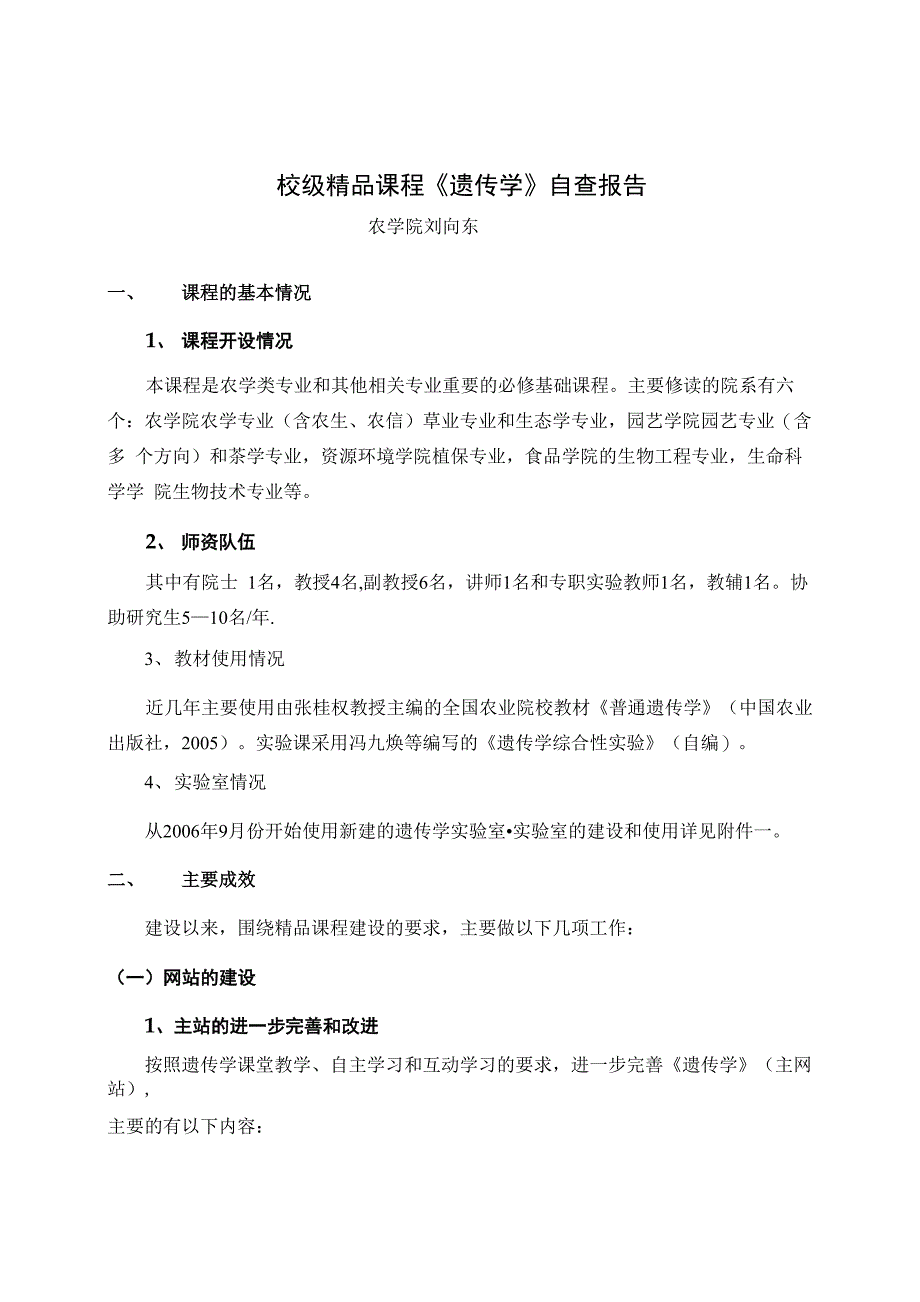 校级精品课程《遗传学》自查报告

农学院刘向东

一、 课程的基本情况

1、 课程开设情况

本课程是农学类专业和其他相关专业重要的必修基础课程。主要修读的院系有六个：农学院农学专业（含农生、农信）草业专业和生态学专业，园艺学院园艺专业（含多 个方向）和茶学专业，资源环境学院植保专业，食品学院的生物工程专业，生命科学学 院生物技术专业等。

2、 师资队伍

其中有院士 1名，教授4名,副教授6名，讲师1名和专职实验教师1名，教辅1名。协助研究生5—10名/年.

3、教材使用情况

近几年主要使用由张桂权教授主编的全国农业院校教材《普通遗传学》（中国农业出版社，2005）。实验课采用冯九焕等编写的《遗传学综合性实验》（自编）。

4、实验室情况

从2006年9月份开始使用新建的遗传学实验室•实验室的建设和使用详见附件一。

二、 主要成效

建设以来，围绕精品课程建设的要求，主要做以下几项工作：

（一）网站的建设

1、主站的进一步完善和改进

按照遗传学课堂教学、自主学习和互动学习的要求，进一步完善《遗传学》（主网站），

主要的有以下内容：